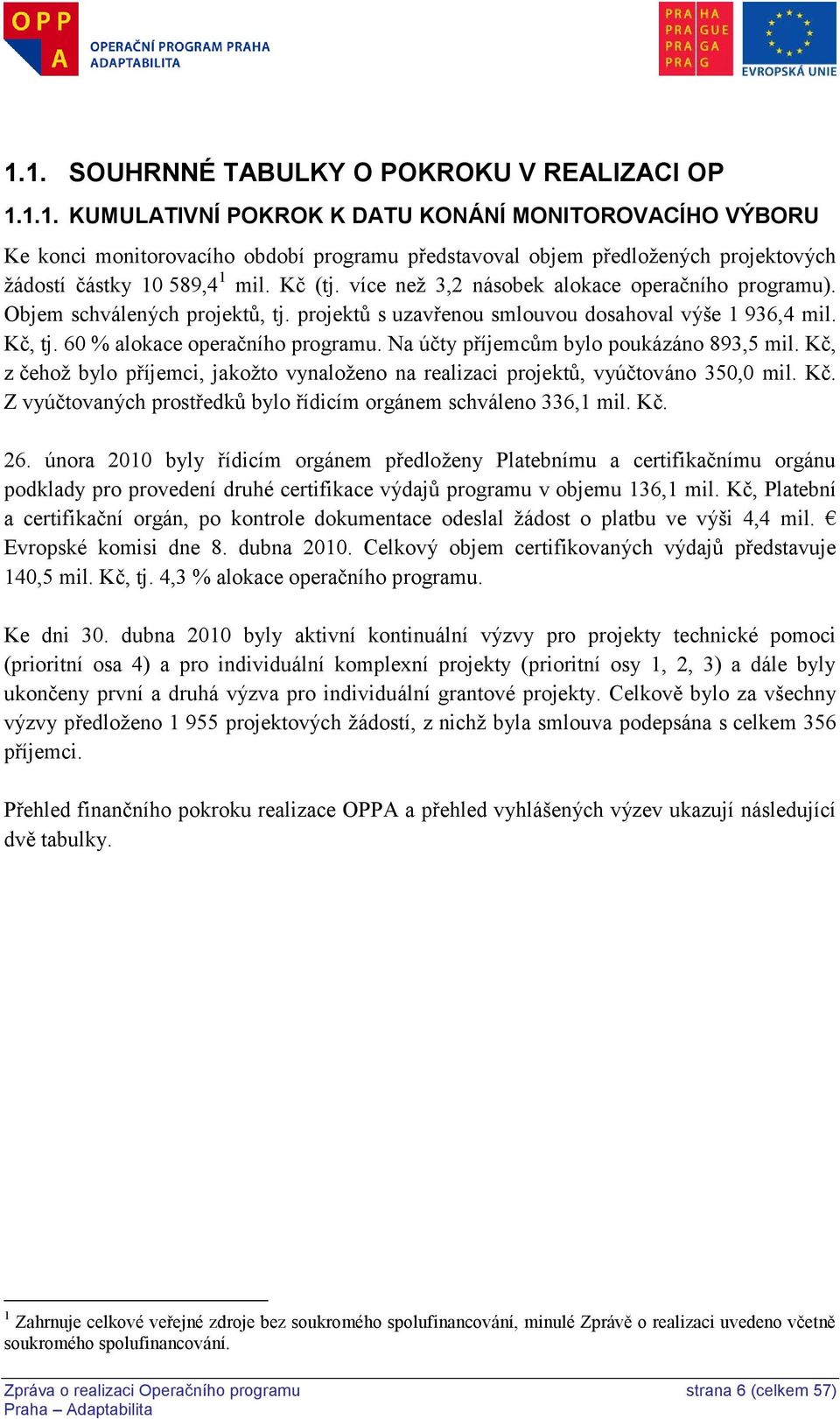 OPP A OPERAČNÍ PROGRAM PRAHA ADAPTABILITA

PRA HA PRA GUE PRA GA PRA G

EVROPSKÁ UNIE

1.1. SOUHRNNÉ TABULKY O POKROKU V REALIZACI OP

1.1.1. KUMULATIVNÍ POKROK K DATU KONÁNÍ MONITOROVACÍHO VÝBORU

Ke konci monitorovacího období programu představoval objem předložených projektových žádostí částky 10 589,4$^1$ mil. Kč (tj. více než 3,2 násobek alokace operačního programu). Objem schválených projektů, tj. projektů s uzavřenou smlouvou dosahoval výše 1 936,4 mil. Kč, tj. 60 % alokace operačního programu. Na účty příjemcům bylo poukázáno 893,5 mil. Kč, z čehož bylo příjemci, jakožto vynaloženo na realizaci projektů, vyúčtováno 350,0 mil. Kč. Z vyúčtovaných prostředků bylo řídicím orgánem schváleno 336,1 mil. Kč.

26. února 2010 byly řídicím orgánem předloženy Platebnímu a certifikačnímu orgánu podklady pro provedení druhé certifikace výdajů programu v objemu 136,1 mil. Kč, Platební a certifikační orgán, po kontrole dokumentace odeslal žádost o platbu ve výši 4,4 mil. € Evropské komisi dne 8. dubna 2010. Celkový objem certifikovaných výdajů představuje 140,5 mil. Kč, tj. 4,3 % alokace operačního programu.

Ke dni 30. dubna 2010 byly aktivní kontinuální výzvy pro projekty technické pomoci (prioritní osa 4) a pro individuální komplexní projekty (prioritní osy 1, 2, 3) a dále byly ukončeny první a druhá výzva pro individuální grantové projekty. Celkově bylo za všechny výzvy předloženo 1 955 projektových žádostí, z nichž byla smlouva podepsána s celkem 356 příjemci.

Přehled finančního pokroku realizace OPPA a přehled vyhlášených výzev ukazují následující dvě tabulky.

$^1$ Zahrnuje celkové veřejné zdroje bez soukromého spolufinancování, minulé Zprávě o realizaci uvedeno včetně soukromého spolufinancování.

Zpráva o realizaci Operačního programu Praha – Adaptabilita

strana 6 (celkem 57)